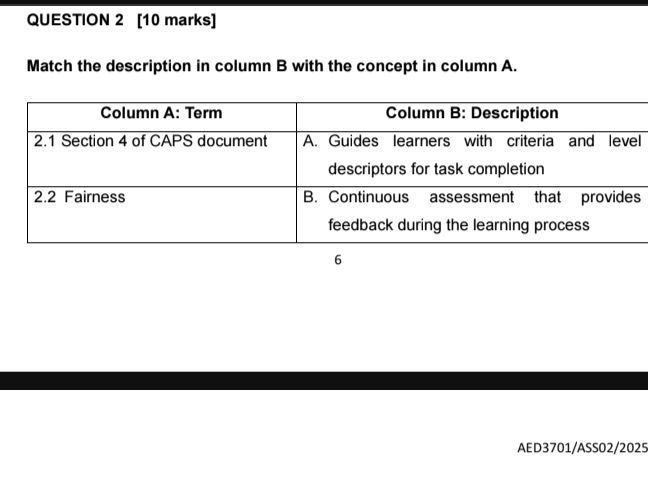 QUESTION 2 [10 marks]

Match the description in column B with the concept in column A.

| Column A: Term | Column B: Description |
|---|---|
| 2.1 Section 4 of CAPS document | A. Guides learners with criteria and level descriptors for task completion |
| 2.2 Fairness | B. Continuous assessment that provides feedback during the learning process |

6

AED3701/ASS02/2025